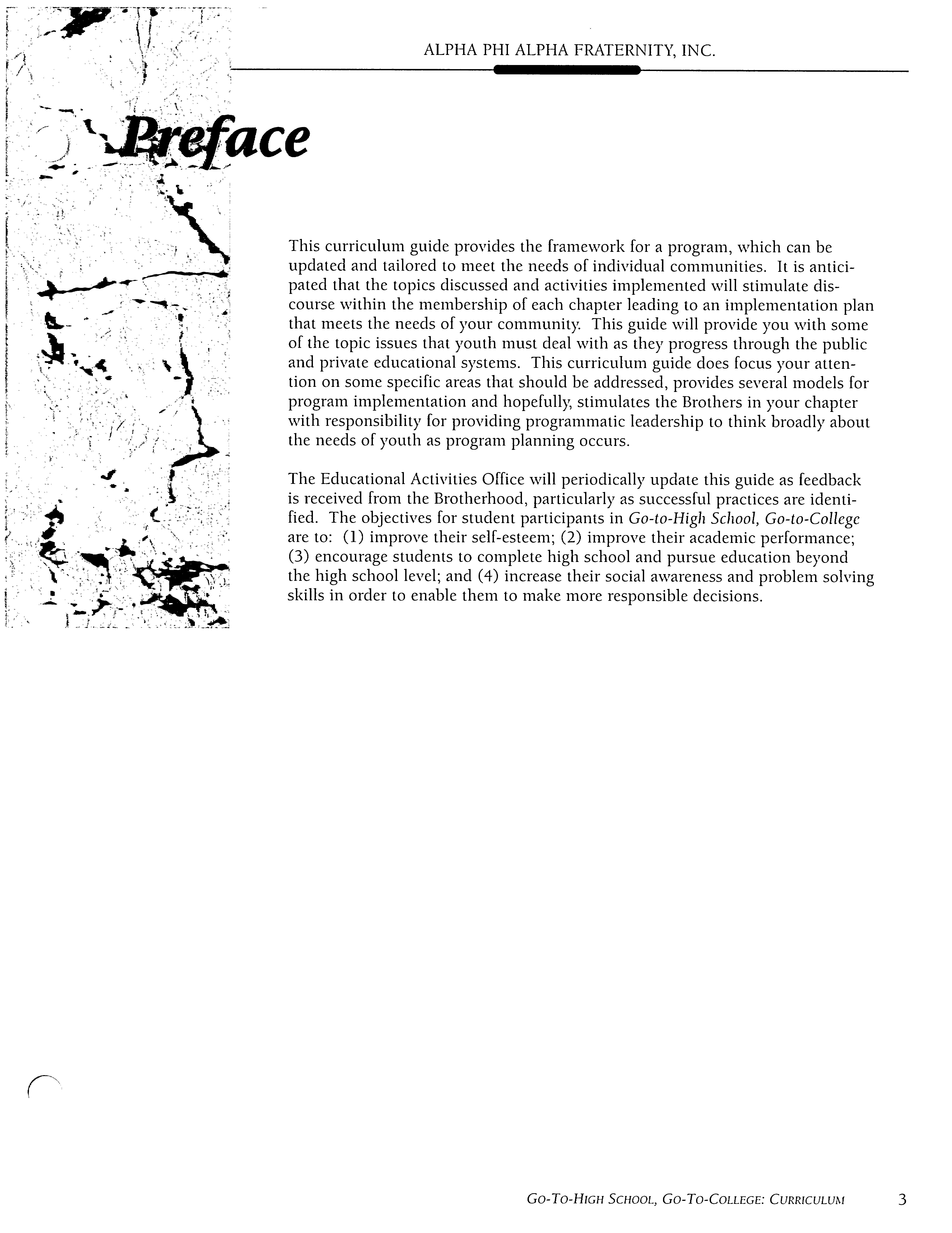 ALPHA PHI ALPHA FRATERNITY, INC.

Preface

This curriculum guide provides the framework for a program, which can be updated and tailored to meet the needs of individual communities. It is anticipated that the topics discussed and activities implemented will stimulate discourse within the membership of each chapter leading to an implementation plan that meets the needs of your community. This guide will provide you with some of the topic issues that youth must deal with as they progress through the public and private educational systems. This curriculum guide does focus your attention on some specific areas that should be addressed, provides several models for program implementation and hopefully, stimulates the Brothers in your chapter with responsibility for providing programmatic leadership to think broadly about the needs of youth as program planning occurs.

The Educational Activities Office will periodically update this guide as feedback is received from the Brotherhood, particularly as successful practices are identified. The objectives for student participants in Go-to-High School, Go-to-College are to: (1) improve their self-esteem; (2) improve their academic performance; (3) encourage students to complete high school and pursue education beyond the high school level; and (4) increase their social awareness and problem solving skills in order to enable them to make more responsible decisions.

GO-TO-HIGH SCHOOL, GO-TO-COLLEGE: CURRICULUM 3